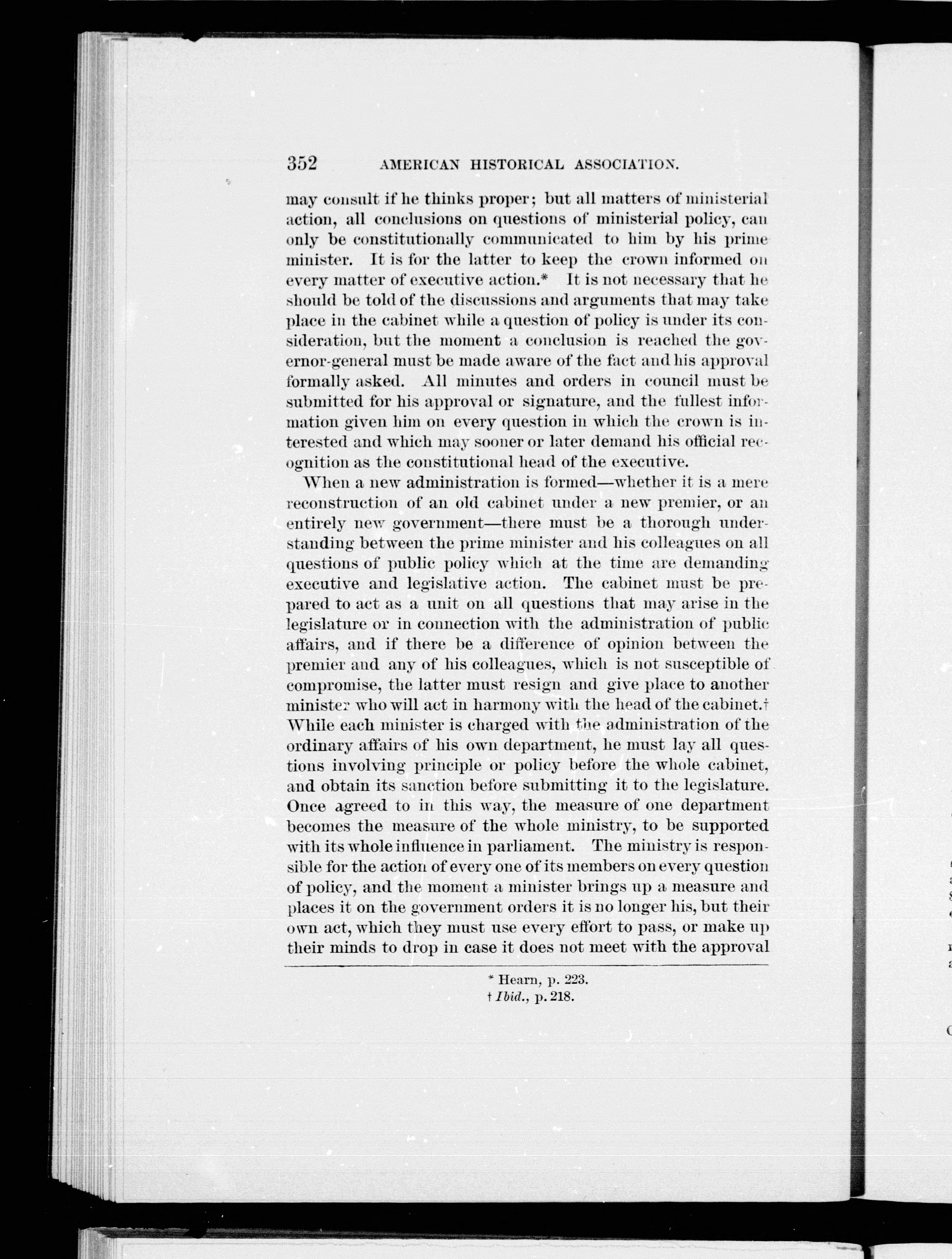 352 AMERICAN HISTORICAL ASSOCIATION.

may consult if he thinks proper; but all matters of ministerial action, all conclusions on questions of ministerial policy, can only be constitutionally communicated to him by his prime minister. It is for the latter to keep the crown informed on every matter of executive action.* It is not necessary that he should be told of the discussions and arguments that may take place in the cabinet while a question of policy is under its consideration, but the moment a conclusion is reached the governor-general must be made aware of the fact and his approval formally asked. All minutes and orders in council must be submitted for his approval or signature, and the fullest information given him on every question in which the crown is interested and which may sooner or later demand his official recognition as the constitutional head of the executive.

When a new administration is formed—whether it is a mere reconstruction of an old cabinet under a new premier, or an entirely new government—there must be a thorough understanding between the prime minister and his colleagues on all questions of public policy which at the time are demanding executive and legislative action. The cabinet must be prepared to act as a unit on all questions that may arise in the legislature or in connection with the administration of public affairs, and if there be a difference of opinion between the premier and any of his colleagues, which is not susceptible of compromise, the latter must resign and give place to another minister who will act in harmony with the head of the cabinet.† While each minister is charged with the administration of the ordinary affairs of his own department, he must lay all questions involving principle or policy before the whole cabinet, and obtain its sanction before submitting it to the legislature. Once agreed to in this way, the measure of one department becomes the measure of the whole ministry, to be supported with its whole influence in parliament. The ministry is responsible for the action of every one of its members on every question of policy, and the moment a minister brings up a measure and places it on the government orders it is no longer his, but their own act, which they must use every effort to pass, or make up their minds to drop in case it does not meet with the approval

* Hearn, p. 223.
† Ibid., p. 218.